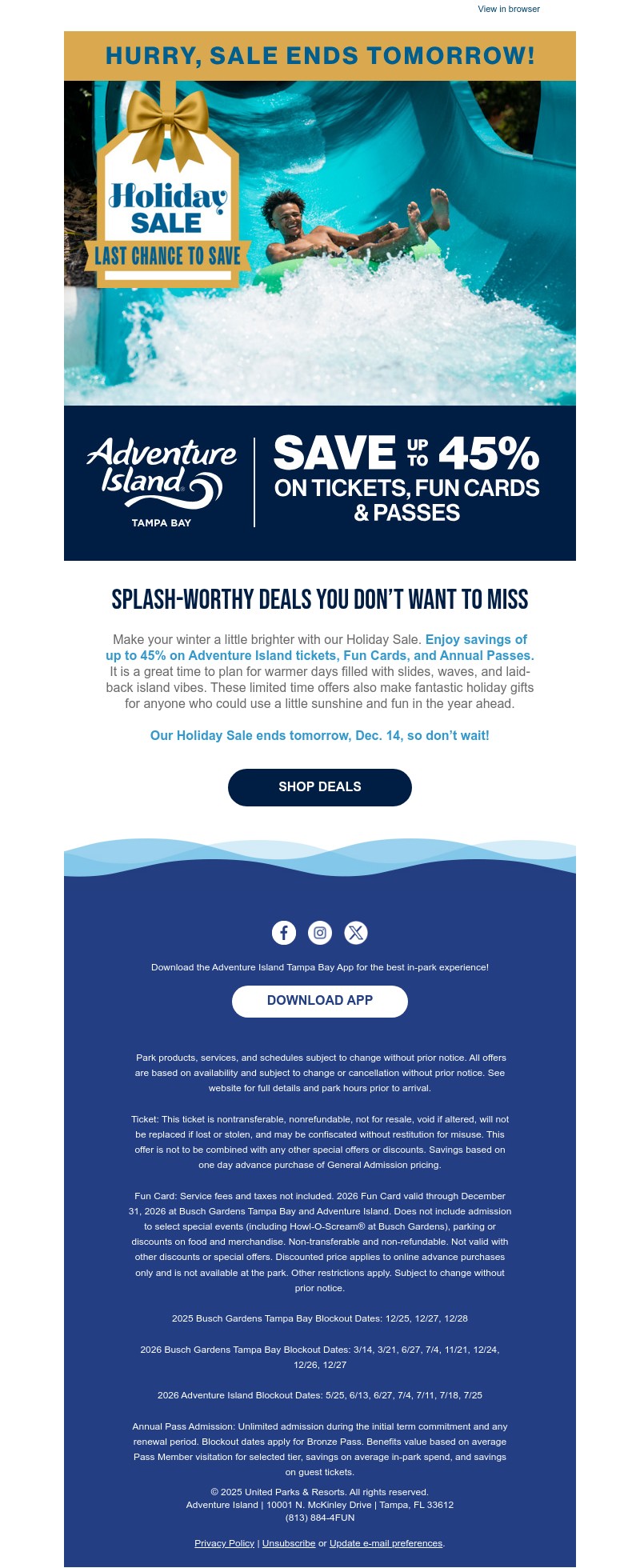 View in browser

HURRY, SALE ENDS TOMORROW!

Holiday SALE
LAST CHANCE TO SAVE

Adventure Island®
TAMPA BAY

SAVE UP TO 45%
ON TICKETS, FUN CARDS & PASSES

SPLASH-WORTHY DEALS YOU DON'T WANT TO MISS

Make your winter a little brighter with our Holiday Sale. Enjoy savings of up to 45% on Adventure Island tickets, Fun Cards, and Annual Passes. It is a great time to plan for warmer days filled with slides, waves, and laid-back island vibes. These limited time offers also make fantastic holiday gifts for anyone who could use a little sunshine and fun in the year ahead.

Our Holiday Sale ends tomorrow, Dec. 14, so don't wait!

SHOP DEALS

Download the Adventure Island Tampa Bay App for the best in-park experience!

DOWNLOAD APP

Park products, services, and schedules subject to change without prior notice. All offers are based on availability and subject to change or cancellation without prior notice. See website for full details and park hours prior to arrival.

Ticket: This ticket is nontransferable, nonrefundable, not for resale, void if altered, will not be replaced if lost or stolen, and may be confiscated without restitution for misuse. This offer is not to be combined with any other special offers or discounts. Savings based on one day advance purchase of General Admission pricing.

Fun Card: Service fees and taxes not included. 2026 Fun Card valid through December 31, 2026 at Busch Gardens Tampa Bay and Adventure Island. Does not include admission to select special events (including Howl-O-Scream® at Busch Gardens), parking or discounts on food and merchandise. Non-transferable and non-refundable. Not valid with other discounts or special offers. Discounted price applies to online advance purchases only and is not available at the park. Other restrictions apply. Subject to change without prior notice.

2025 Busch Gardens Tampa Bay Blockout Dates: 12/25, 12/27, 12/28

2026 Busch Gardens Tampa Bay Blockout Dates: 3/14, 3/21, 6/27, 7/4, 11/21, 12/24, 12/26, 12/27

2026 Adventure Island Blockout Dates: 5/25, 6/13, 6/27, 7/4, 7/11, 7/18, 7/25

Annual Pass Admission: Unlimited admission during the initial term commitment and any renewal period. Blockout dates apply for Bronze Pass. Benefits value based on average Pass Member visitation for selected tier, savings on average in-park spend, and savings on guest tickets.

© 2025 United Parks & Resorts. All rights reserved.
Adventure Island | 10001 N. McKinley Drive | Tampa, FL 33612
(813) 884-4FUN

Privacy Policy | Unsubscribe or Update e-mail preferences.